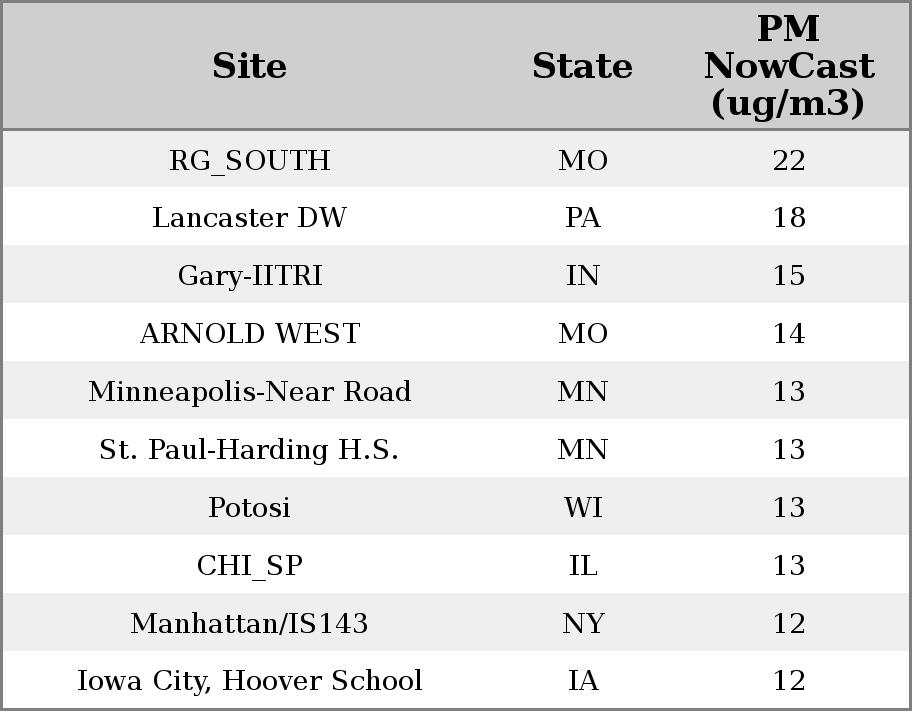 | Site | State | PM NowCast (ug/m3) |
|---|---|---|
| RG_SOUTH | MO | 22 |
| Lancaster DW | PA | 18 |
| Gary-IITRI | IN | 15 |
| ARNOLD WEST | MO | 14 |
| Minneapolis-Near Road | MN | 13 |
| St. Paul-Harding H.S. | MN | 13 |
| Potosi | WI | 13 |
| CHI_SP | IL | 13 |
| Manhattan/IS143 | NY | 12 |
| Iowa City, Hoover School | IA | 12 |